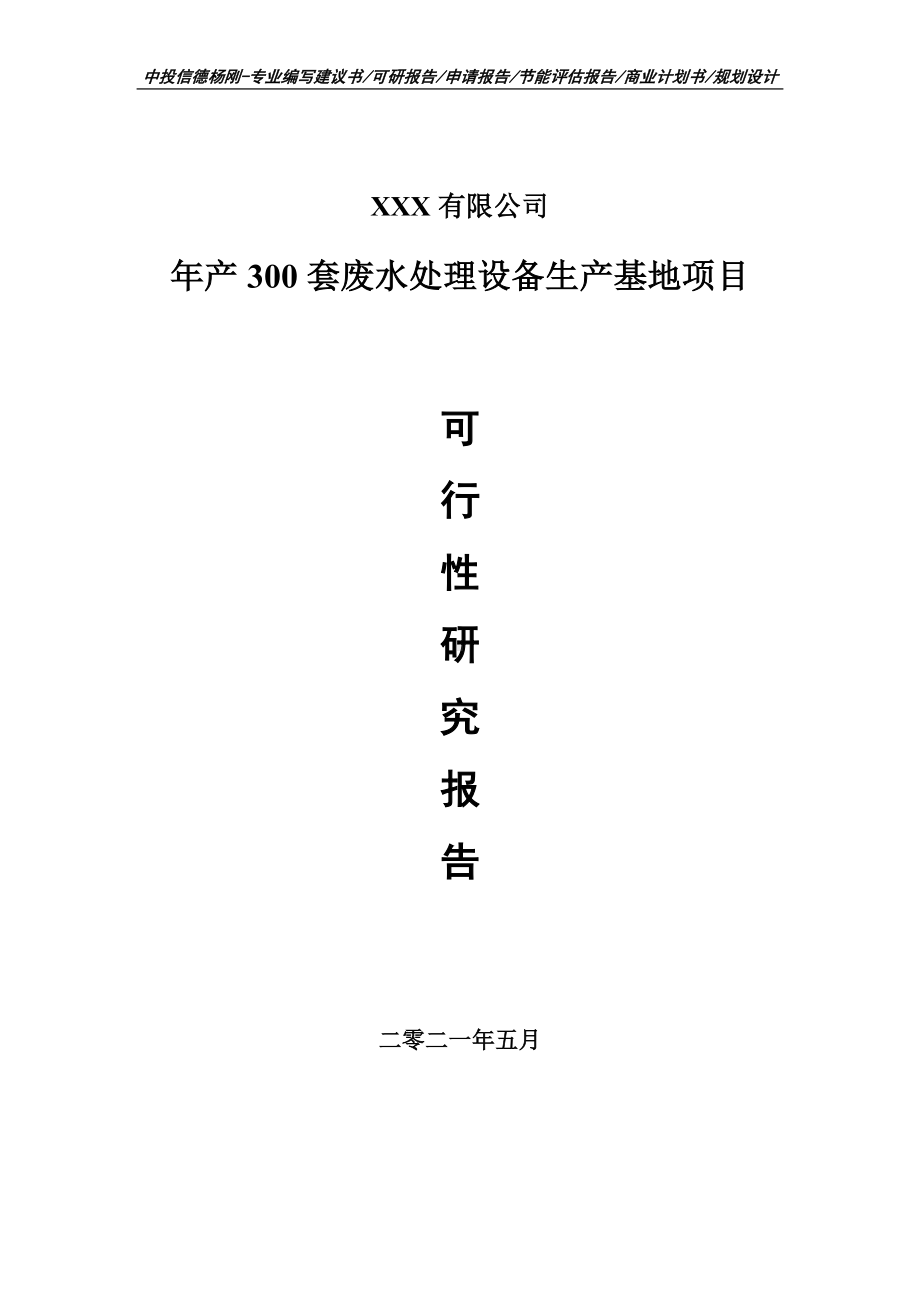 中投信德杨刚-专业编写建议书/可研报告/申请报告/节能评估报告/商业计划书/规划设计

XXX 有限公司

年产 300 套废水处理设备生产基地项目

可

行

性

研

究

报

告

二零二一年五月